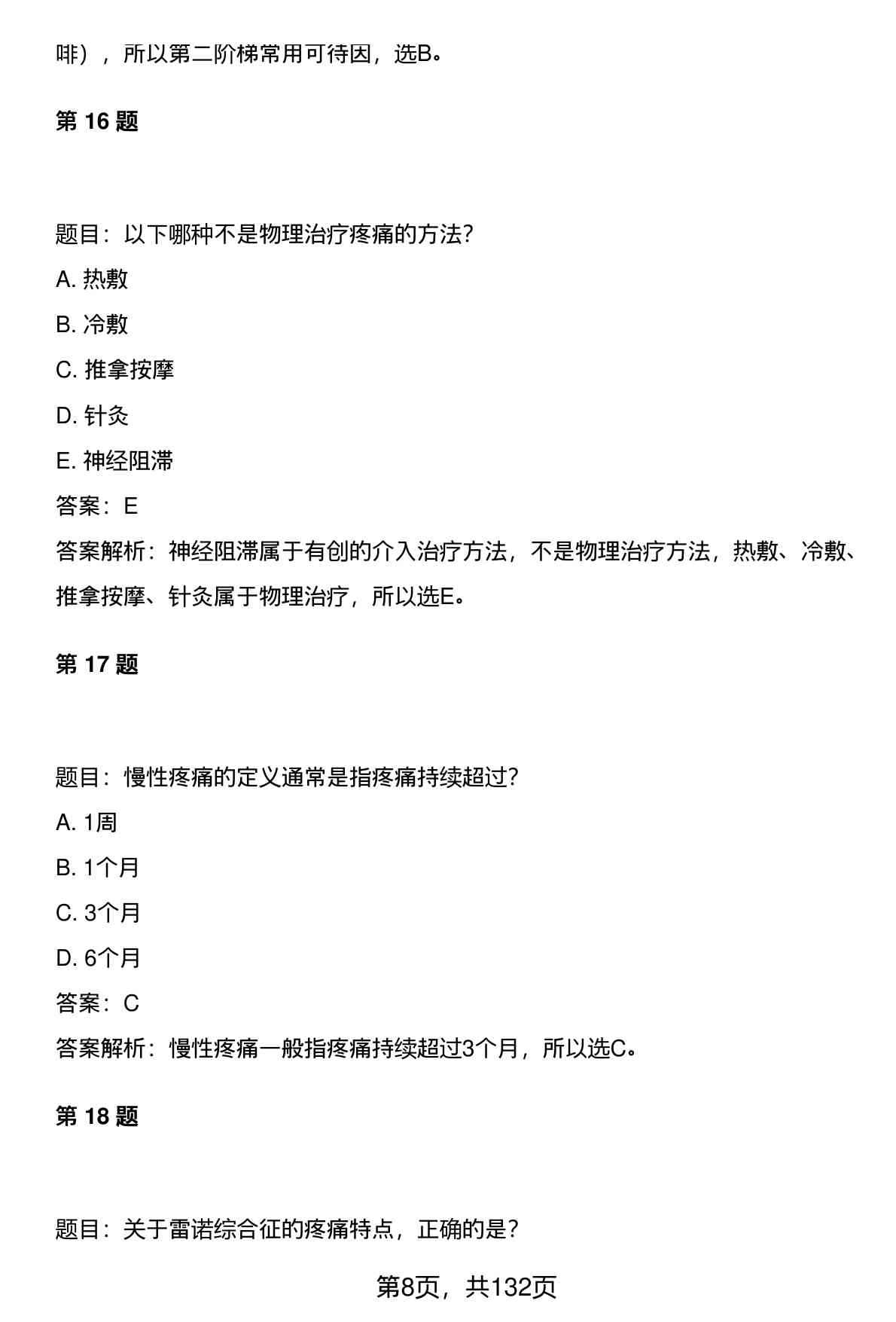 啡），所以第二阶梯常用可待因，选B。

第 16 题

题目：以下哪种不是物理治疗疼痛的方法？

A. 热敷

B. 冷敷

C. 推拿按摩

D. 针灸

E. 神经阻滞

答案：E

答案解析：神经阻滞属于有创的介入治疗方法，不是物理治疗方法，热敷、冷敷、推拿按摩、针灸属于物理治疗，所以选E。

第 17 题

题目：慢性疼痛的定义通常是指疼痛持续超过？

A. 1周

B. 1个月

C. 3个月

D. 6个月

答案：C

答案解析：慢性疼痛一般指疼痛持续超过3个月，所以选C。

第 18 题

题目：关于雷诺综合征的疼痛特点，正确的是？

第8页，共132页